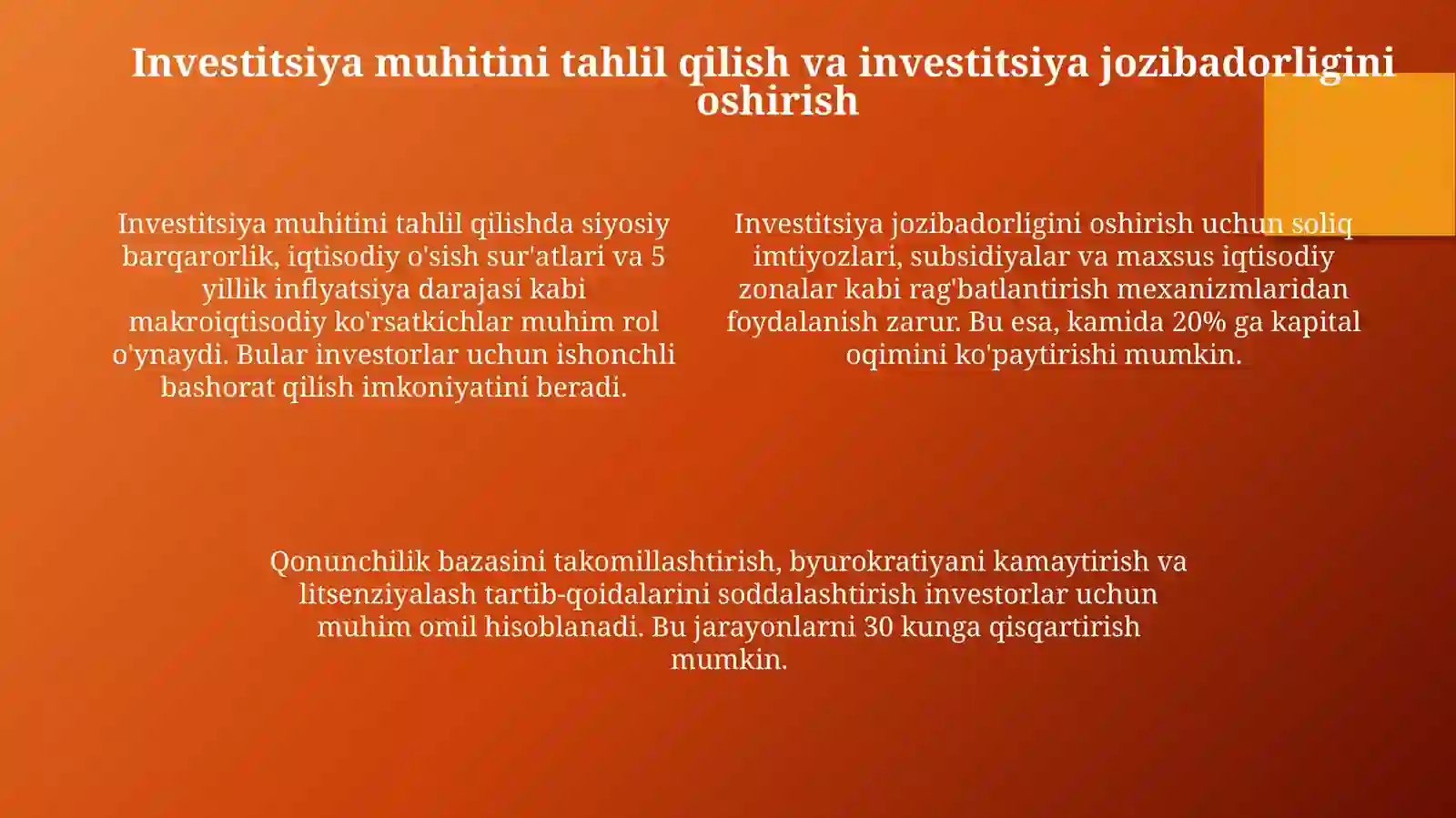 Investitsiya muhitini tahlil qilish va investitsiya jozibadorligini oshirish

Investitsiya muhitini tahlil qilishda siyosiy barqarorlik, iqtisodiy o'sish sur'atlari va 5 yillik inflyatsiya darajasi kabi makroiqtisodiy ko'rsatkichlar muhim rol o'ynaydi. Bular investorlar uchun ishonchli bashorat qilish imkoniyatini beradi.

Investitsiya jozibadorligini oshirish uchun soliq imtiyozlari, subsidiyalar va maxsus iqtisodiy zonalar kabi rag'batlantirish mexanizmlaridan foydalanish zarur. Bu esa, kamida 20% ga kapital oqimini ko'paytirishi mumkin.

Qonunchilik bazasini takomillashtirish, byurokratiyani kamaytirish va litsenziyalash tartib-qoidalarini soddalashtirish investorlar uchun muhim omil hisoblanadi. Bu jarayonlarni 30 kunga qisqartirish mumkin.